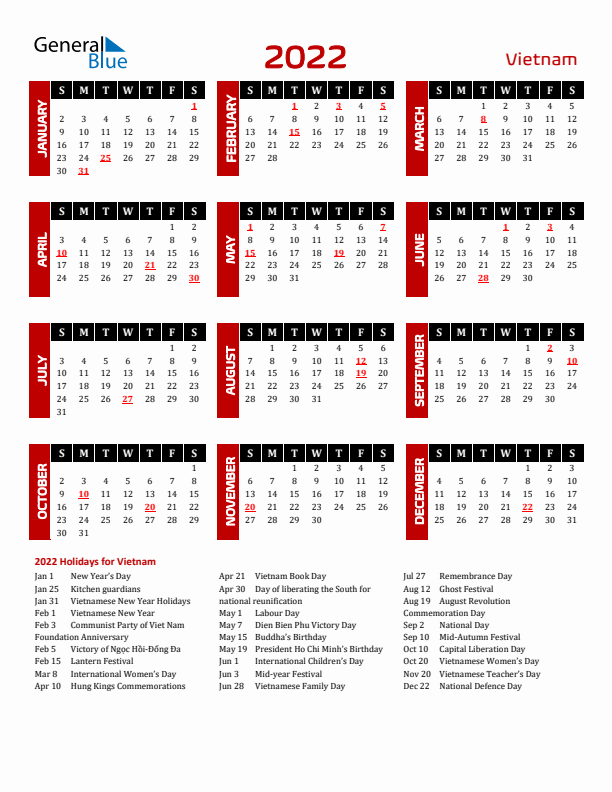 General Blue

2022

Vietnam

JANUARY

| S | M | T | W | T | F | S |
|---|---|---|---|---|---|---|
| | | | | | | 1 |
| 2 | 3 | 4 | 5 | 6 | 7 | 8 |
| 9 | 10 | 11 | 12 | 13 | 14 | 15 |
| 16 | 17 | 18 | 19 | 20 | 21 | 22 |
| 23 | 24 | 25 | 26 | 27 | 28 | 29 |
| 30 | 31 | | | | | |

FEBRUARY

| S | M | T | W | T | F | S |
|---|---|---|---|---|---|---|
| | | 1 | 2 | 3 | 4 | 5 |
| 6 | 7 | 8 | 9 | 10 | 11 | 12 |
| 13 | 14 | 15 | 16 | 17 | 18 | 19 |
| 20 | 21 | 22 | 23 | 24 | 25 | 26 |
| 27 | 28 | | | | | |

MARCH

| S | M | T | W | T | F | S |
|---|---|---|---|---|---|---|
| | | 1 | 2 | 3 | 4 | 5 |
| 6 | 7 | 8 | 9 | 10 | 11 | 12 |
| 13 | 14 | 15 | 16 | 17 | 18 | 19 |
| 20 | 21 | 22 | 23 | 24 | 25 | 26 |
| 27 | 28 | 29 | 30 | 31 | | |

APRIL

| S | M | T | W | T | F | S |
|---|---|---|---|---|---|---|
| | | | | | 1 | 2 |
| 3 | 4 | 5 | 6 | 7 | 8 | 9 |
| 10 | 11 | 12 | 13 | 14 | 15 | 16 |
| 17 | 18 | 19 | 20 | 21 | 22 | 23 |
| 24 | 25 | 26 | 27 | 28 | 29 | 30 |

MAY

| S | M | T | W | T | F | S |
|---|---|---|---|---|---|---|
| 1 | 2 | 3 | 4 | 5 | 6 | 7 |
| 8 | 9 | 10 | 11 | 12 | 13 | 14 |
| 15 | 16 | 17 | 18 | 19 | 20 | 21 |
| 22 | 23 | 24 | 25 | 26 | 27 | 28 |
| 29 | 30 | 31 | | | | |

JUNE

| S | M | T | W | T | F | S |
|---|---|---|---|---|---|---|
| | | | 1 | 2 | 3 | 4 |
| 5 | 6 | 7 | 8 | 9 | 10 | 11 |
| 12 | 13 | 14 | 15 | 16 | 17 | 18 |
| 19 | 20 | 21 | 22 | 23 | 24 | 25 |
| 26 | 27 | 28 | 29 | 30 | | |

JULY

| S | M | T | W | T | F | S |
|---|---|---|---|---|---|---|
| | | | | | 1 | 2 |
| 3 | 4 | 5 | 6 | 7 | 8 | 9 |
| 10 | 11 | 12 | 13 | 14 | 15 | 16 |
| 17 | 18 | 19 | 20 | 21 | 22 | 23 |
| 24 | 25 | 26 | 27 | 28 | 29 | 30 |
| 31 | | | | | | |

AUGUST

| S | M | T | W | T | F | S |
|---|---|---|---|---|---|---|
| | 1 | 2 | 3 | 4 | 5 | 6 |
| 7 | 8 | 9 | 10 | 11 | 12 | 13 |
| 14 | 15 | 16 | 17 | 18 | 19 | 20 |
| 21 | 22 | 23 | 24 | 25 | 26 | 27 |
| 28 | 29 | 30 | 31 | | | |

SEPTEMBER

| S | M | T | W | T | F | S |
|---|---|---|---|---|---|---|
| | | | | 1 | 2 | 3 |
| 4 | 5 | 6 | 7 | 8 | 9 | 10 |
| 11 | 12 | 13 | 14 | 15 | 16 | 17 |
| 18 | 19 | 20 | 21 | 22 | 23 | 24 |
| 25 | 26 | 27 | 28 | 29 | 30 | |

OCTOBER

| S | M | T | W | T | F | S |
|---|---|---|---|---|---|---|
| | | | | | | 1 |
| 2 | 3 | 4 | 5 | 6 | 7 | 8 |
| 9 | 10 | 11 | 12 | 13 | 14 | 15 |
| 16 | 17 | 18 | 19 | 20 | 21 | 22 |
| 23 | 24 | 25 | 26 | 27 | 28 | 29 |
| 30 | 31 | | | | | |

NOVEMBER

| S | M | T | W | T | F | S |
|---|---|---|---|---|---|---|
| | | 1 | 2 | 3 | 4 | 5 |
| 6 | 7 | 8 | 9 | 10 | 11 | 12 |
| 13 | 14 | 15 | 16 | 17 | 18 | 19 |
| 20 | 21 | 22 | 23 | 24 | 25 | 26 |
| 27 | 28 | 29 | 30 | | | |

DECEMBER

| S | M | T | W | T | F | S |
|---|---|---|---|---|---|---|
| | | | | 1 | 2 | 3 |
| 4 | 5 | 6 | 7 | 8 | 9 | 10 |
| 11 | 12 | 13 | 14 | 15 | 16 | 17 |
| 18 | 19 | 20 | 21 | 22 | 23 | 24 |
| 25 | 26 | 27 | 28 | 29 | 30 | 31 |

2022 Holidays for Vietnam

Jan 1 New Year's Day
Jan 25 Kitchen guardians
Jan 31 Vietnamese New Year Holidays
Feb 1 Vietnamese New Year
Feb 3 Communist Party of Viet Nam Foundation Anniversary
Feb 5 Victory of Ngọc Hồi-Đống Đa
Feb 15 Lantern Festival
Mar 8 International Women's Day
Apr 10 Hung Kings Commemorations

Apr 21 Vietnam Book Day
Apr 30 Day of liberating the South for national reunification
May 1 Labour Day
May 7 Dien Bien Phu Victory Day
May 15 Buddha's Birthday
May 19 President Ho Chi Minh's Birthday
Jun 1 International Children's Day
Jun 3 Mid-year Festival
Jun 28 Vietnamese Family Day

Jul 27 Remembrance Day
Aug 12 Ghost Festival
Aug 19 August Revolution Commemoration Day
Sep 2 National Day
Sep 10 Mid-Autumn Festival
Oct 10 Capital Liberation Day
Oct 20 Vietnamese Women's Day
Nov 20 Vietnamese Teacher's Day
Dec 22 National Defence Day